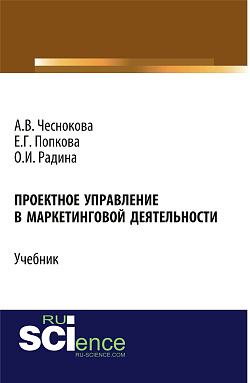 А.В. Чеснокова
Е.Г. Попкова
О.И. Радина

ПРОЕКТНОЕ УПРАВЛЕНИЕ В МАРКЕТИНГОВОЙ ДЕЯТЕЛЬНОСТИ

Учебник

RU
SCIence
RU-SCIENCE.COM